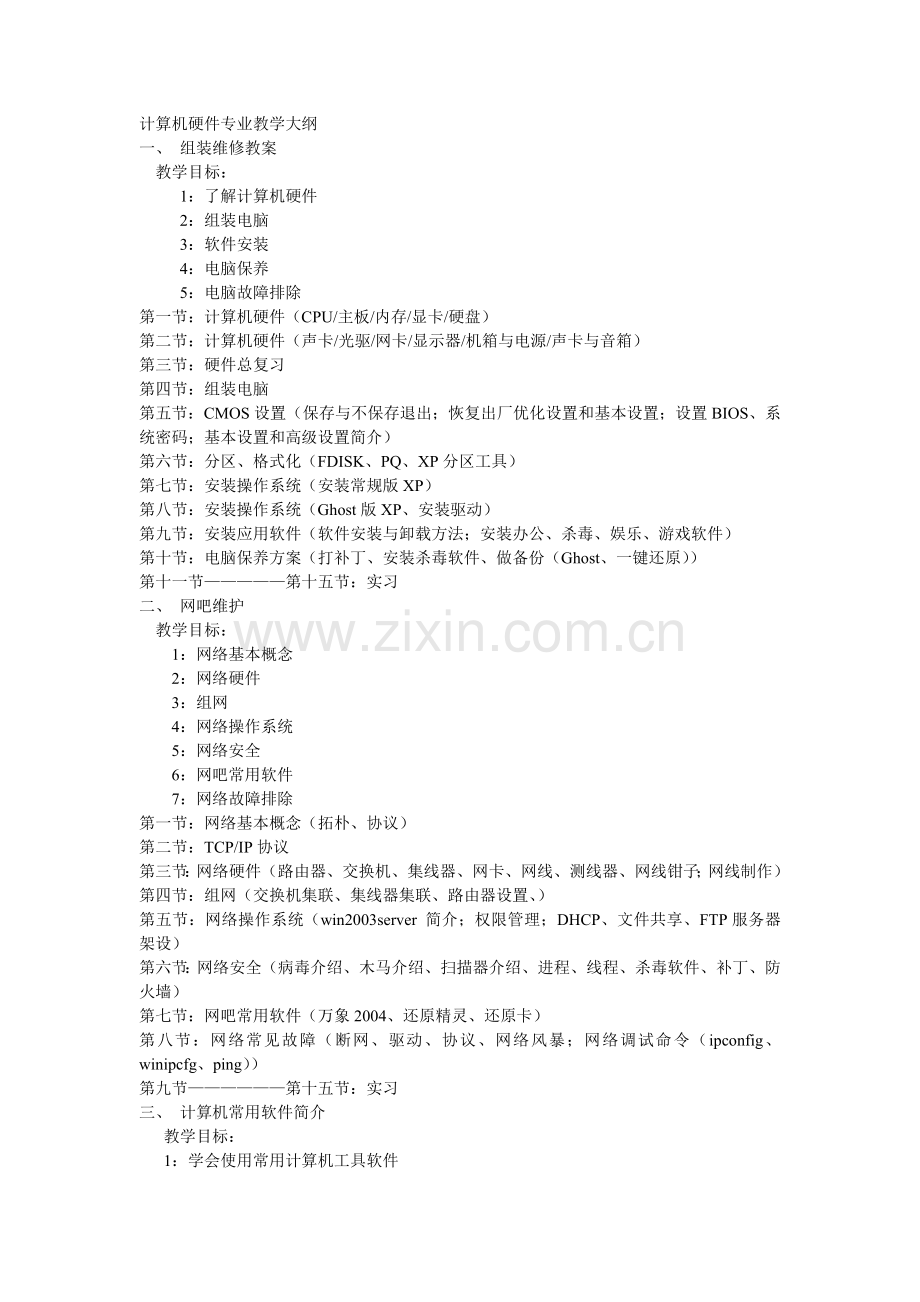 计算机硬件专业教学大纲
一、 组装维修教案
教学目标：
1：了解计算机硬件
2：组装电脑
3：软件安装
4：电脑保养
5：电脑故障排除
第一节：计算机硬件（CPU/主板/内存/显卡/硬盘）
第二节：计算机硬件（声卡/光驱/网卡/显示器/机箱与电源/声卡与音箱）
第三节：硬件总复习
第四节：组装电脑
第五节：CMOS设置（保存与不保存退出；恢复出厂优化设置和基本设置；设置BIOS、系统密码；基本设置和高级设置简介）
第六节：分区、格式化（FDISK、PQ、XP分区工具）
第七节：安装操作系统（安装常规版XP）
第八节：安装操作系统（Ghost版XP、安装驱动）
第九节：安装应用软件（软件安装与卸载方法；安装办公、杀毒、娱乐、游戏软件）
第十节：电脑保养方案（打补丁、安装杀毒软件、做备份（Ghost、一键还原））
第十一节—————第十五节：实习
二、 网吧维护
教学目标：
1：网络基本概念
2：网络硬件
3：组网
4：网络操作系统
5：网络安全
6：网吧常用软件
7：网络故障排除
第一节：网络基本概念（拓朴、协议）
第二节：TCP/IP协议
第三节：网络硬件（路由器、交换机、集线器、网卡、网线、测线器、网线钳子；网线制作）
第四节：组网（交换机集联、集线器集联、路由器设置、）
第五节：网络操作系统（win2003server简介；权限管理；DHCP、文件共享、FTP服务器架设）
第六节：网络安全（病毒介绍、木马介绍、扫描器介绍、进程、线程、杀毒软件、补丁、防火墙）
第七节：网吧常用软件（万象2004、还原精灵、还原卡）
第八节：网络常见故障（断网、驱动、协议、网络风暴；网络调试命令（ipconfig、winipcfg、ping））
第九节——————第十五节：实习
三、 计算机常用软件简介
教学目标：
1：学会使用常用计算机工具软件

www.zixin.com.cn